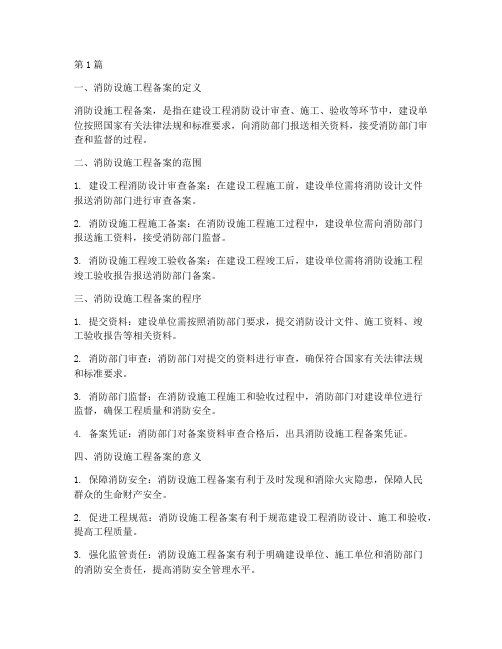 第1篇

一、消防设施工程备案的定义

消防设施工程备案，是指在建设工程消防设计审查、施工、验收等环节中，建设单位按照国家有关法律法规和标准要求，向消防部门报送相关资料，接受消防部门审查和监督的过程。

二、消防设施工程备案的范围

1. 建设工程消防设计审查备案：在建设工程施工前，建设单位需将消防设计文件报送消防部门进行审查备案。

2. 消防设施工程施工备案：在消防设施工程施工过程中，建设单位需向消防部门报送施工资料，接受消防部门监督。

3. 消防设施工程竣工验收备案：在建设工程竣工后，建设单位需将消防设施工程竣工验收报告报送消防部门备案。

三、消防设施工程备案的程序

1. 提交资料：建设单位需按照消防部门要求，提交消防设计文件、施工资料、竣工验收报告等相关资料。

2. 消防部门审查：消防部门对提交的资料进行审查，确保符合国家有关法律法规和标准要求。

3. 消防部门监督：在消防设施工程施工和验收过程中，消防部门对建设单位进行监督，确保工程质量和消防安全。

4. 备案凭证：消防部门对备案资料审查合格后，出具消防设施工程备案凭证。

四、消防设施工程备案的意义

1. 保障消防安全：消防设施工程备案有利于及时发现和消除火灾隐患，保障人民群众的生命财产安全。

2. 促进工程规范：消防设施工程备案有利于规范建设工程消防设计、施工和验收，提高工程质量。

3. 强化监管责任：消防设施工程备案有利于明确建设单位、施工单位和消防部门的消防安全责任，提高消防安全管理水平。